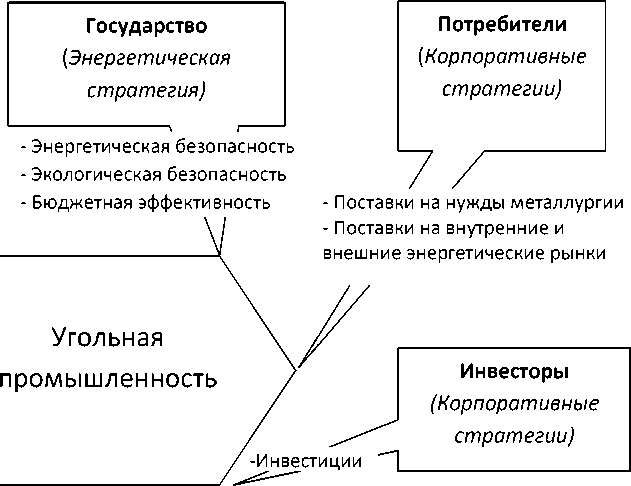 Государство
(Энергетическая стратегия)

- Энергетическая безопасность
- Экологическая безопасность
- Бюджетная эффективность

Потребители
(Корпоративные стратегии)

- Поставки на нужды металлургии
- Поставки на внутренние и внешние энергетические рынки

Угольная промышленность

Инвесторы
(Корпоративные стратегии)

-Инвестиции